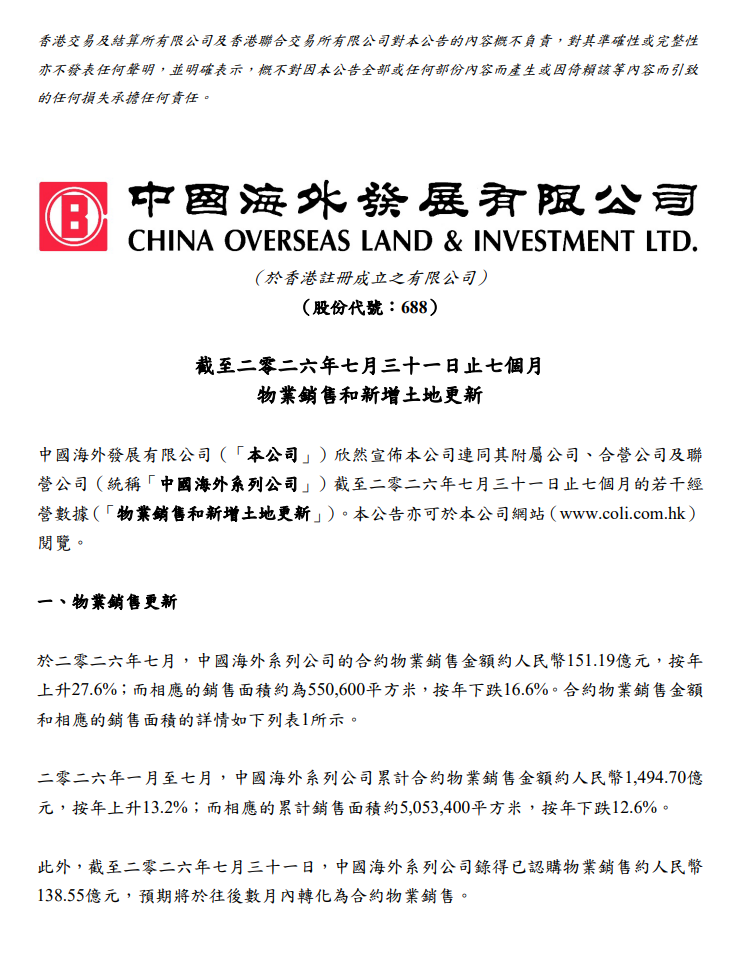 香港交易及結算所有限公司及香港聯合交易所有限公司對本公告的內容概不負責，對其準確性或完整性亦不發表任何聲明，並明確表示，概不對因本公告全部或任何部份內容而產生或因倚賴該等內容而引致的任何損失承擔任何責任。

中國海外發展有限公司
CHINA OVERSEAS LAND & INVESTMENT LTD.

（於香港註冊成立之有限公司）
（股份代號：688）

截至二零二六年七月三十一日止七個月
物業銷售和新增土地更新

中國海外發展有限公司（「本公司」）欣然宣佈本公司連同其附屬公司、合營公司及聯營公司（統稱「中國海外系列公司」）截至二零二六年七月三十一日止七個月的若干經營數據（「物業銷售和新增土地更新」）。本公告亦可於本公司網站（www.coli.com.hk）閱覽。

一、物業銷售更新

於二零二六年七月，中國海外系列公司的合約物業銷售金額約人民幣151.19億元，按年上升27.6%；而相應的銷售面積約為550,600平方米，按年下跌16.6%。合約物業銷售金額和相應的銷售面積的詳情如下列表1所示。

二零二六年一月至七月，中國海外系列公司累計合約物業銷售金額約人民幣1,494.70億元，按年上升13.2%；而相應的累計銷售面積約5,053,400平方米，按年下跌12.6%。

此外，截至二零二六年七月三十一日，中國海外系列公司錄得已認購物業銷售約人民幣138.55億元，預期將於往後數月內轉化為合約物業銷售。